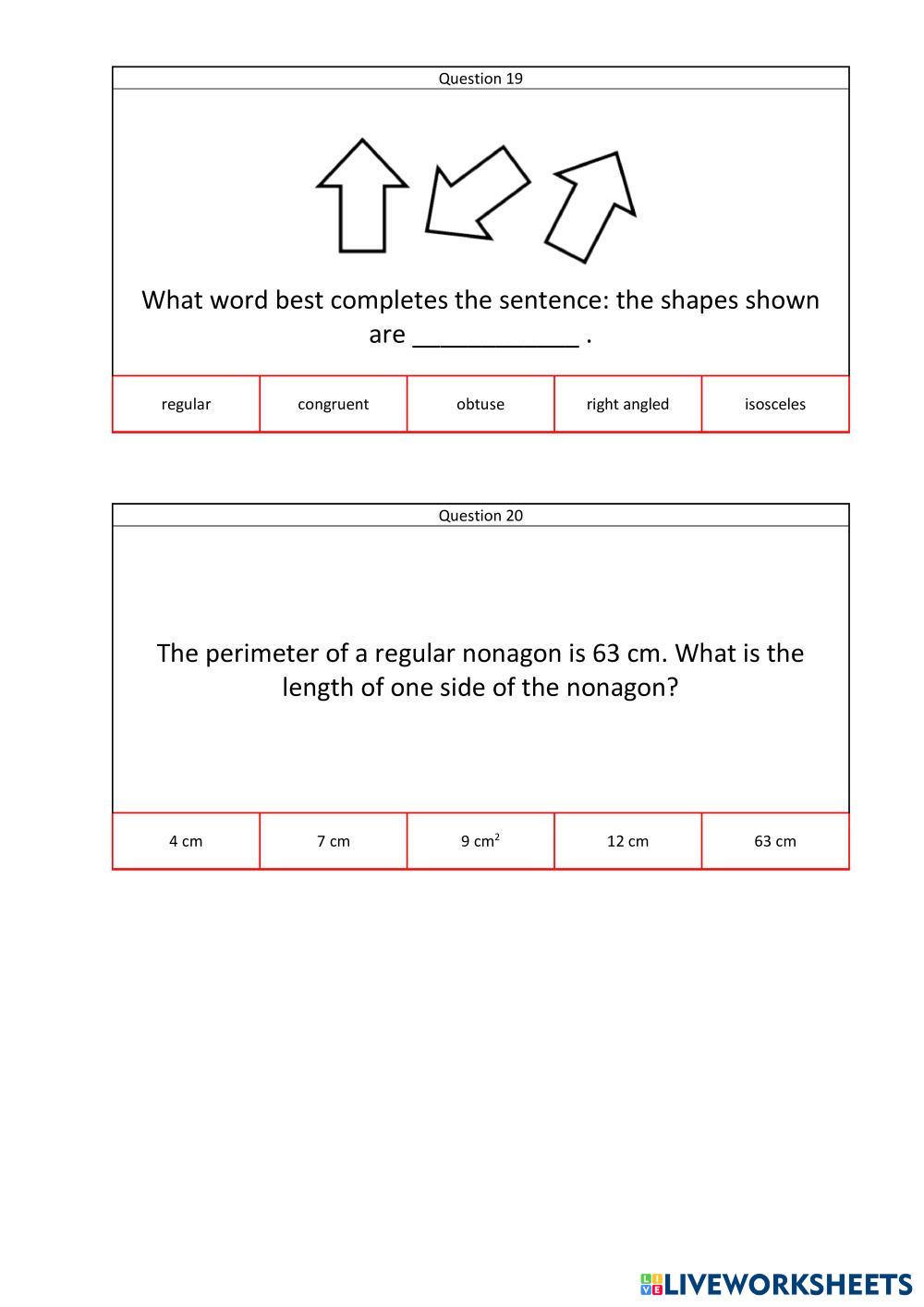 Question 19

What word best completes the sentence: the shapes shown are ____________ .

| regular | congruent | obtuse | right angled | isosceles |
|---|---|---|---|---|

Question 20

The perimeter of a regular nonagon is 63 cm. What is the length of one side of the nonagon?

| 4 cm | 7 cm | 9 $cm^2$ | 12 cm | 63 cm |
|---|---|---|---|---|

LIVEWORKSHEETS